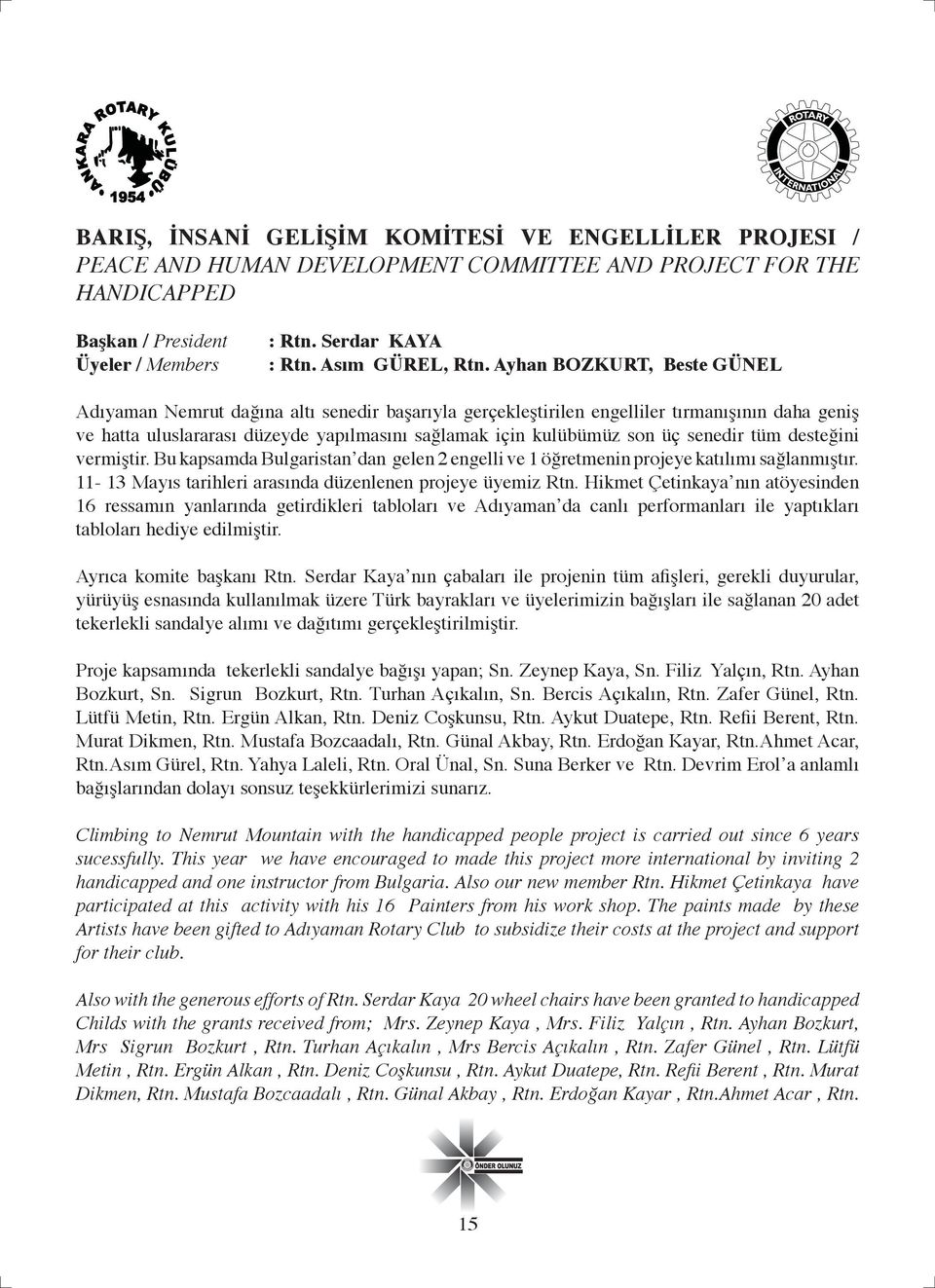 ANKARA ROTARY KULÜBÜ 1954

ROTARY INTERNATIONAL

BARIŞ, İNSANİ GELİŞİM KOMİTESİ VE ENGELLİLER PROJESI / PEACE AND HUMAN DEVELOPMENT COMMITTEE AND PROJECT FOR THE HANDICAPPED

Başkan / President : Rtn. Serdar KAYA
Üyeler / Members : Rtn. Asım GÜREL, Rtn. Ayhan BOZKURT, Beste GÜNEL

Adıyaman Nemrut dağına altı senedir başarıyla gerçekleştirilen engelliler tırmanışının daha geniş ve hatta uluslararası düzeyde yapılmasını sağlamak için kulübümüz son üç senedir tüm desteğini vermiştir. Bu kapsamda Bulgaristan'dan gelen 2 engelli ve 1 öğretmenin projeye katılımı sağlanmıştır. 11- 13 Mayıs tarihleri arasında düzenlenen projeye üyemiz Rtn. Hikmet Çetinkaya'nın atöyesinden 16 ressamın yanlarında getirdikleri tabloları ve Adıyaman'da canlı performanları ile yaptıkları tabloları hediye edilmiştir.

Ayrıca komite başkanı Rtn. Serdar Kaya'nın çabaları ile projenin tüm afişleri, gerekli duyurular, yürüyüş esnasında kullanılmak üzere Türk bayrakları ve üyelerimizin bağışları ile sağlanan 20 adet tekerlekli sandalye alımı ve dağıtımı gerçekleştirilmiştir.

Proje kapsamında tekerlekli sandalye bağışı yapan; Sn. Zeynep Kaya, Sn. Filiz Yalçın, Rtn. Ayhan Bozkurt, Sn. Sigrun Bozkurt, Rtn. Turhan Açıkalın, Sn. Bercis Açıkalın, Rtn. Zafer Günel, Rtn. Lütfü Metin, Rtn. Ergün Alkan, Rtn. Deniz Coşkunsu, Rtn. Aykut Duatepe, Rtn. Refii Berent, Rtn. Murat Dikmen, Rtn. Mustafa Bozcaadalı, Rtn. Günal Akbay, Rtn. Erdoğan Kayar, Rtn.Ahmet Acar, Rtn.Asım Gürel, Rtn. Yahya Laleli, Rtn. Oral Ünal, Sn. Suna Berker ve Rtn. Devrim Erol'a anlamlı bağışlarından dolayı sonsuz teşekkürlerimizi sunarız.

Climbing to Nemrut Mountain with the handicapped people project is carried out since 6 years sucessfully. This year we have encouraged to made this project more international by inviting 2 handicapped and one instructor from Bulgaria. Also our new member Rtn. Hikmet Çetinkaya have participated at this activity with his 16 Painters from his work shop. The paints made by these Artists have been gifted to Adıyaman Rotary Club to subsidize their costs at the project and support for their club.

Also with the generous efforts of Rtn. Serdar Kaya 20 wheel chairs have been granted to handicapped Childs with the grants received from; Mrs. Zeynep Kaya , Mrs. Filiz Yalçın , Rtn. Ayhan Bozkurt, Mrs Sigrun Bozkurt , Rtn. Turhan Açıkalın , Mrs Bercis Açıkalın , Rtn. Zafer Günel , Rtn. Lütfü Metin , Rtn. Ergün Alkan , Rtn. Deniz Coşkunsu , Rtn. Aykut Duatepe, Rtn. Refii Berent , Rtn. Murat Dikmen, Rtn. Mustafa Bozcaadalı , Rtn. Günal Akbay , Rtn. Erdoğan Kayar , Rtn.Ahmet Acar , Rtn.

ÖNDER OLUNUZ

15